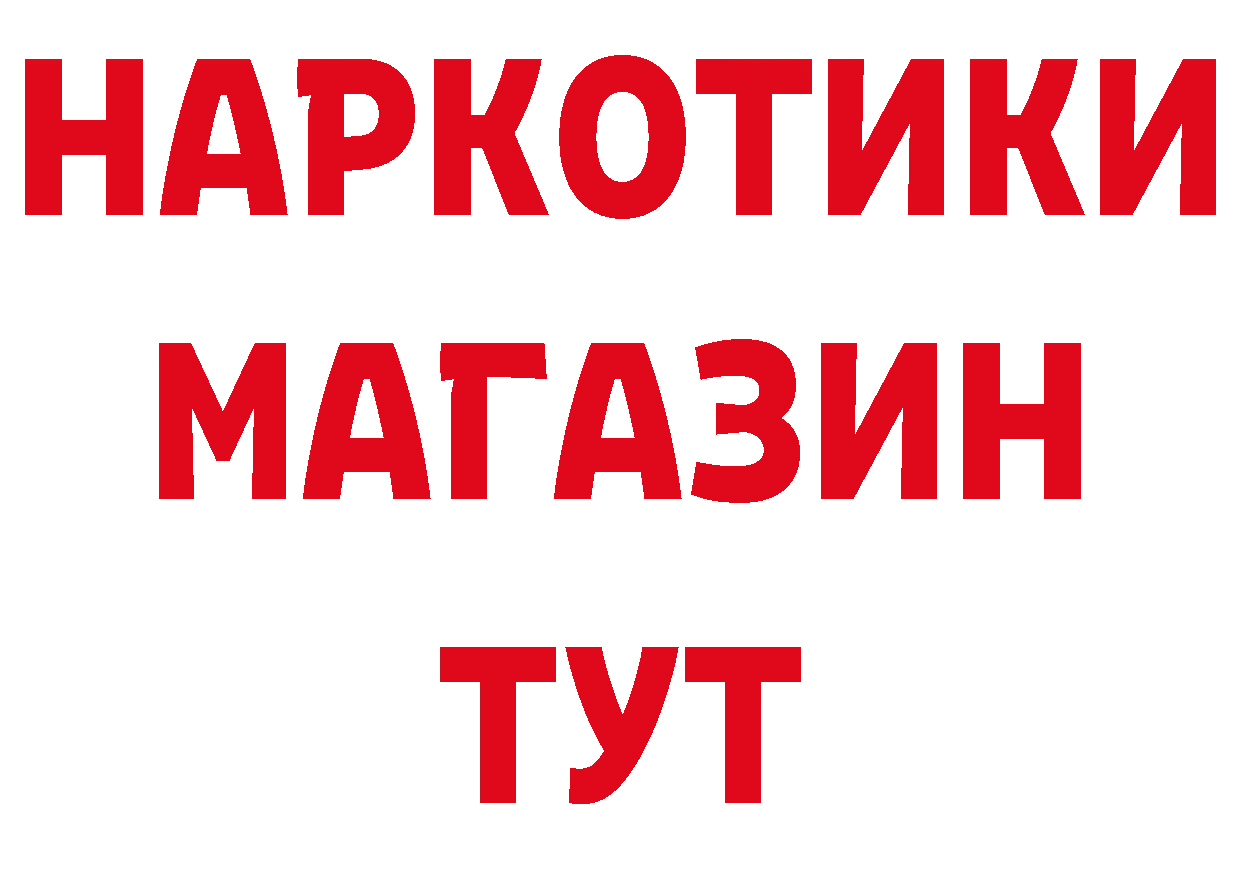 НАРКОТИКИ МАГАЗИН ТУТ